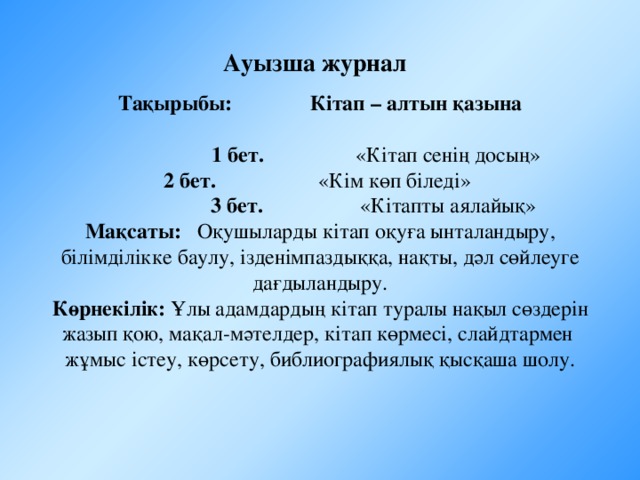 Ауызша журнал

Тақырыбы: Кітап – алтын қазына

1 бет. «Кітап сенің досың»
2 бет. «Кім көп біледі»
3 бет. «Кітапты аялайық»

Мақсаты: Оқушыларды кітап оқуға ынталандыру, білімділікке баулу, ізденімпаздыққа, нақты, дәл сөйлеуге дағдыландыру.

Көрнекілік: Ұлы адамдардың кітап туралы нақыл сөздерін жазып қою, мақал-мәтелдер, кітап көрмесі, слайдтармен жұмыс істеу, көрсету, библиографиялық қысқаша шолу.